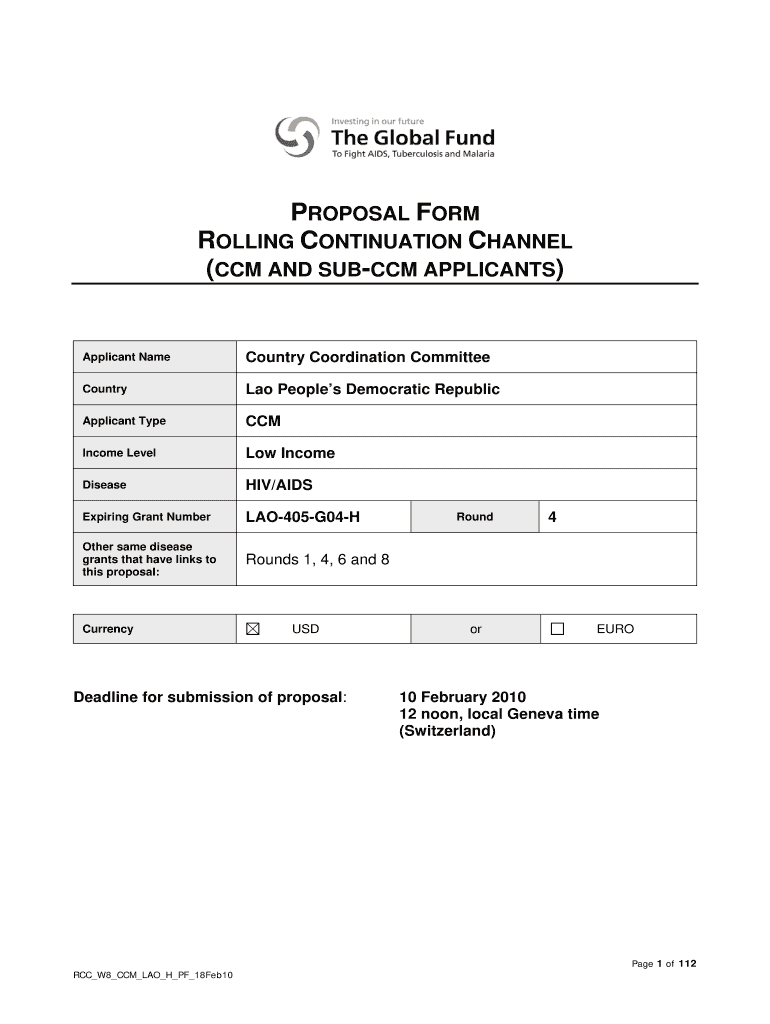 Investing in our future
The Global Fund
To Fight AIDS, Tuberculosis and Malaria

PROPOSAL FORM
ROLLING CONTINUATION CHANNEL
(CCM AND SUB-CCM APPLICANTS)

| Applicant Name | Country Coordination Committee | | |
|---|---|---|---|
| Country | Lao People's Democratic Republic | | |
| Applicant Type | CCM | | |
| Income Level | Low Income | | |
| Disease | HIV/AIDS | | |
| Expiring Grant Number | LAO-405-G04-H | Round | 4 |
| Other same disease grants that have links to this proposal: | Rounds 1, 4, 6 and 8 | | |

| Currency | ☒ USD | or | ☐ EURO |
|---|---|---|---|

Deadline for submission of proposal: 10 February 2010
12 noon, local Geneva time
(Switzerland)

Page 1 of 112

RCC_W8_CCM_LAO_H_PF_18Feb10